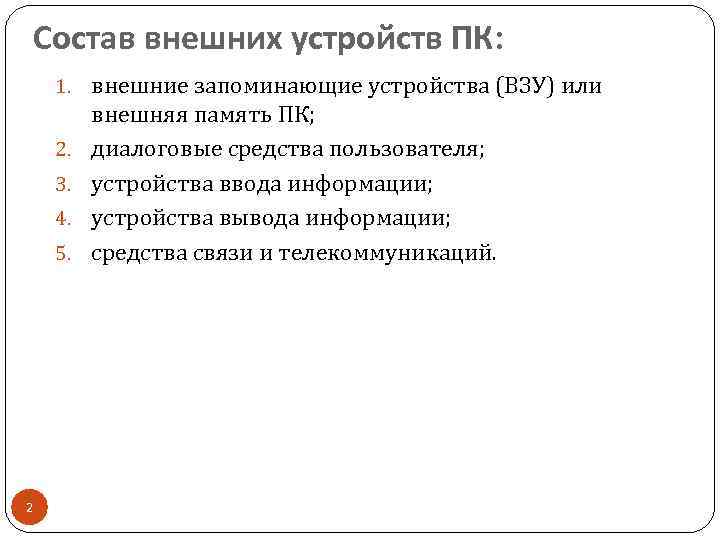 Состав внешних устройств ПК:

1. внешние запоминающие устройства (ВЗУ) или внешняя память ПК;
2. диалоговые средства пользователя;
3. устройства ввода информации;
4. устройства вывода информации;
5. средства связи и телекоммуникаций.

2